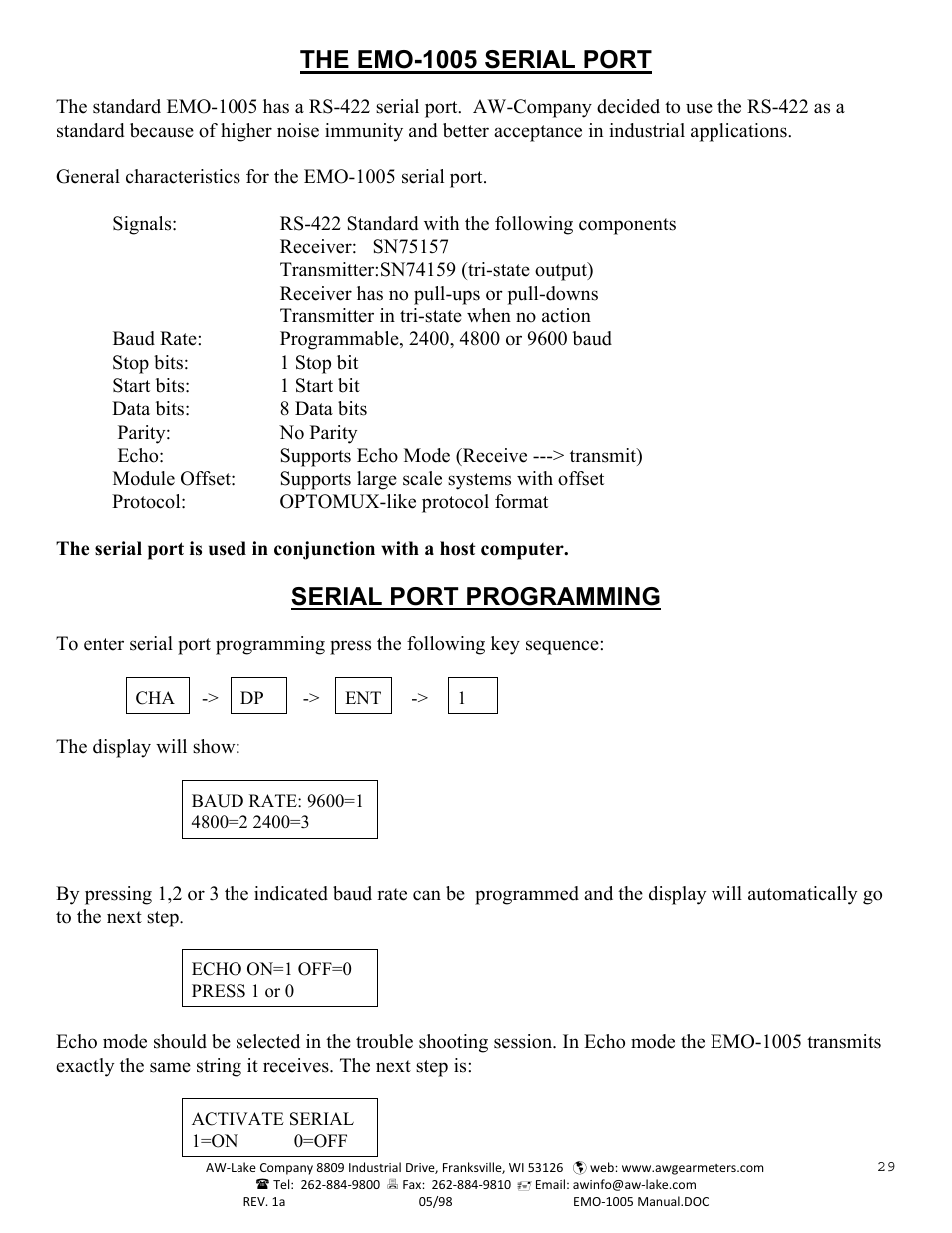 THE EMO-1005 SERIAL PORT

The standard EMO-1005 has a RS-422 serial port. AW-Company decided to use the RS-422 as a standard because of higher noise immunity and better acceptance in industrial applications.

General characteristics for the EMO-1005 serial port.

Signals: RS-422 Standard with the following components
Receiver: SN75157
Transmitter:SN74159 (tri-state output)
Receiver has no pull-ups or pull-downs
Transmitter in tri-state when no action
Baud Rate: Programmable, 2400, 4800 or 9600 baud
Stop bits: 1 Stop bit
Start bits: 1 Start bit
Data bits: 8 Data bits
Parity: No Parity
Echo: Supports Echo Mode (Receive ---> transmit)
Module Offset: Supports large scale systems with offset
Protocol: OPTOMUX-like protocol format

The serial port is used in conjunction with a host computer.

SERIAL PORT PROGRAMMING

To enter serial port programming press the following key sequence:

CHA -> DP -> ENT -> 1

The display will show:

BAUD RATE: 9600=1
4800=2 2400=3

By pressing 1,2 or 3 the indicated baud rate can be programmed and the display will automatically go to the next step.

ECHO ON=1 OFF=0
PRESS 1 or 0

Echo mode should be selected in the trouble shooting session. In Echo mode the EMO-1005 transmits exactly the same string it receives. The next step is:

ACTIVATE SERIAL
1=ON 0=OFF

AW-Lake Company 8809 Industrial Drive, Franksville, WI 53126 web: www.awgearmeters.com
Tel: 262-884-9800 Fax: 262-884-9810 Email: awinfo@aw-lake.com
REV. 1a 05/98 EMO-1005 Manual.DOC

29